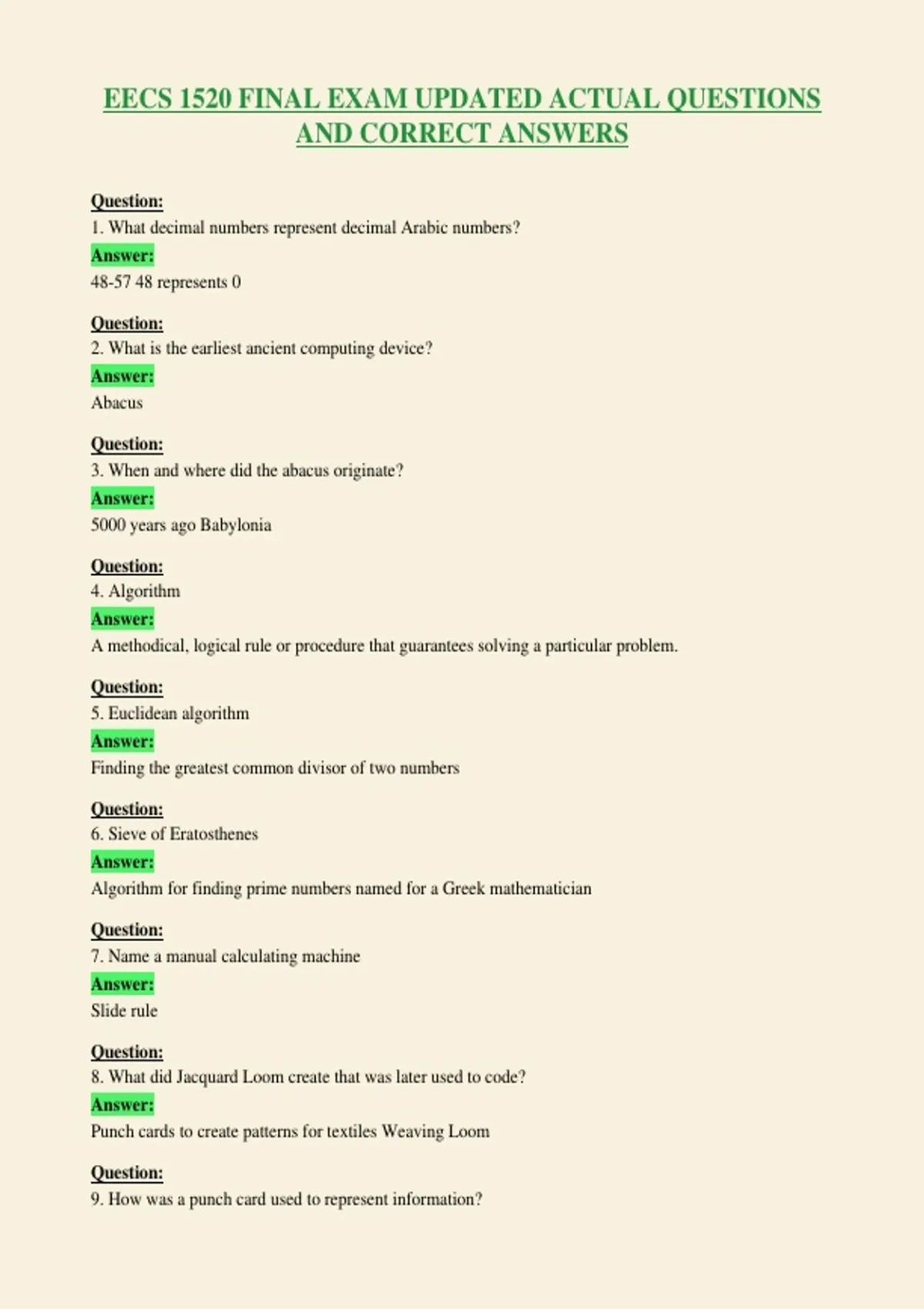 EECS 1520 FINAL EXAM UPDATED ACTUAL QUESTIONS AND CORRECT ANSWERS

Question:
1. What decimal numbers represent decimal Arabic numbers?
Answer:
48-57 48 represents 0

Question:
2. What is the earliest ancient computing device?
Answer:
Abacus

Question:
3. When and where did the abacus originate?
Answer:
5000 years ago Babylonia

Question:
4. Algorithm
Answer:
A methodical, logical rule or procedure that guarantees solving a particular problem.

Question:
5. Euclidean algorithm
Answer:
Finding the greatest common divisor of two numbers

Question:
6. Sieve of Eratosthenes
Answer:
Algorithm for finding prime numbers named for a Greek mathematician

Question:
7. Name a manual calculating machine
Answer:
Slide rule

Question:
8. What did Jacquard Loom create that was later used to code?
Answer:
Punch cards to create patterns for textiles Weaving Loom

Question:
9. How was a punch card used to represent information?